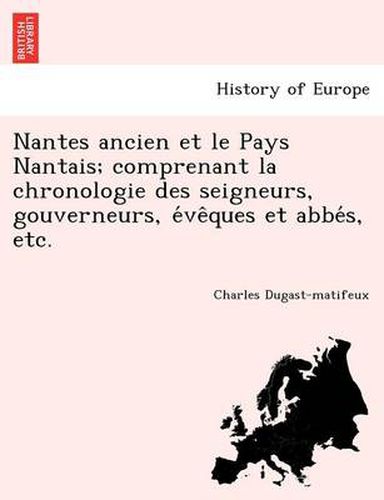 BRITISH LIBRARY

History of Europe

Nantes ancien et le Pays Nantais; comprenant la chronologie des seigneurs, gouverneurs, évêques et abbés, etc.

Charles Dugast-matifeux